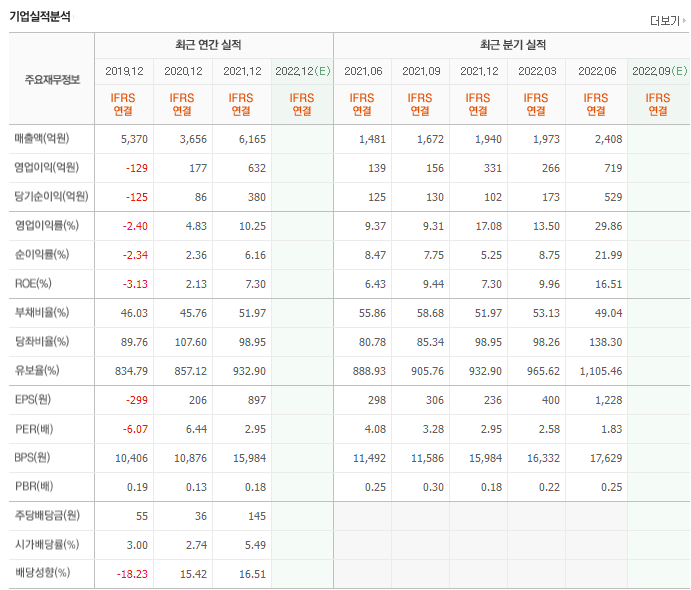 기업실적분석

더보기

| 주요재무정보 | 최근 연간 실적 | | | | 최근 분기 실적 | | | | | |
|---|---|---|---|---|---|---|---|---|---|---|
| | 2019.12 | 2020.12 | 2021.12 | 2022.12(E) | 2021.06 | 2021.09 | 2021.12 | 2022.03 | 2022.06 | 2022.09(E) |
| | IFRS 연결 | IFRS 연결 | IFRS 연결 | IFRS 연결 | IFRS 연결 | IFRS 연결 | IFRS 연결 | IFRS 연결 | IFRS 연결 | IFRS 연결 |
| 매출액(억원) | 5,370 | 3,656 | 6,165 | | 1,481 | 1,672 | 1,940 | 1,973 | 2,408 | |
| 영업이익(억원) | -129 | 177 | 632 | | 139 | 156 | 331 | 266 | 719 | |
| 당기순이익(억원) | -125 | 86 | 380 | | 125 | 130 | 102 | 173 | 529 | |
| 영업이익률(%) | -2.40 | 4.83 | 10.25 | | 9.37 | 9.31 | 17.08 | 13.50 | 29.86 | |
| 순이익률(%) | -2.34 | 2.36 | 6.16 | | 8.47 | 7.75 | 5.25 | 8.75 | 21.99 | |
| ROE(%) | -3.13 | 2.13 | 7.30 | | 6.43 | 9.44 | 7.30 | 9.96 | 16.51 | |
| 부채비율(%) | 46.03 | 45.76 | 51.97 | | 55.86 | 58.68 | 51.97 | 53.13 | 49.04 | |
| 당좌비율(%) | 89.76 | 107.60 | 98.95 | | 80.78 | 85.34 | 98.95 | 98.26 | 138.30 | |
| 유보율(%) | 834.79 | 857.12 | 932.90 | | 888.93 | 905.76 | 932.90 | 965.62 | 1,105.46 | |
| EPS(원) | -299 | 206 | 897 | | 298 | 306 | 236 | 400 | 1,228 | |
| PER(배) | -6.07 | 6.44 | 2.95 | | 4.08 | 3.28 | 2.95 | 2.58 | 1.83 | |
| BPS(원) | 10,406 | 10,876 | 15,984 | | 11,492 | 11,586 | 15,984 | 16,332 | 17,629 | |
| PBR(배) | 0.19 | 0.13 | 0.18 | | 0.25 | 0.30 | 0.18 | 0.22 | 0.25 | |
| 주당배당금(원) | 55 | 36 | 145 | | | | | | | |
| 시가배당률(%) | 3.00 | 2.74 | 5.49 | | | | | | | |
| 배당성향(%) | -18.23 | 15.42 | 16.51 | | | | | | | |